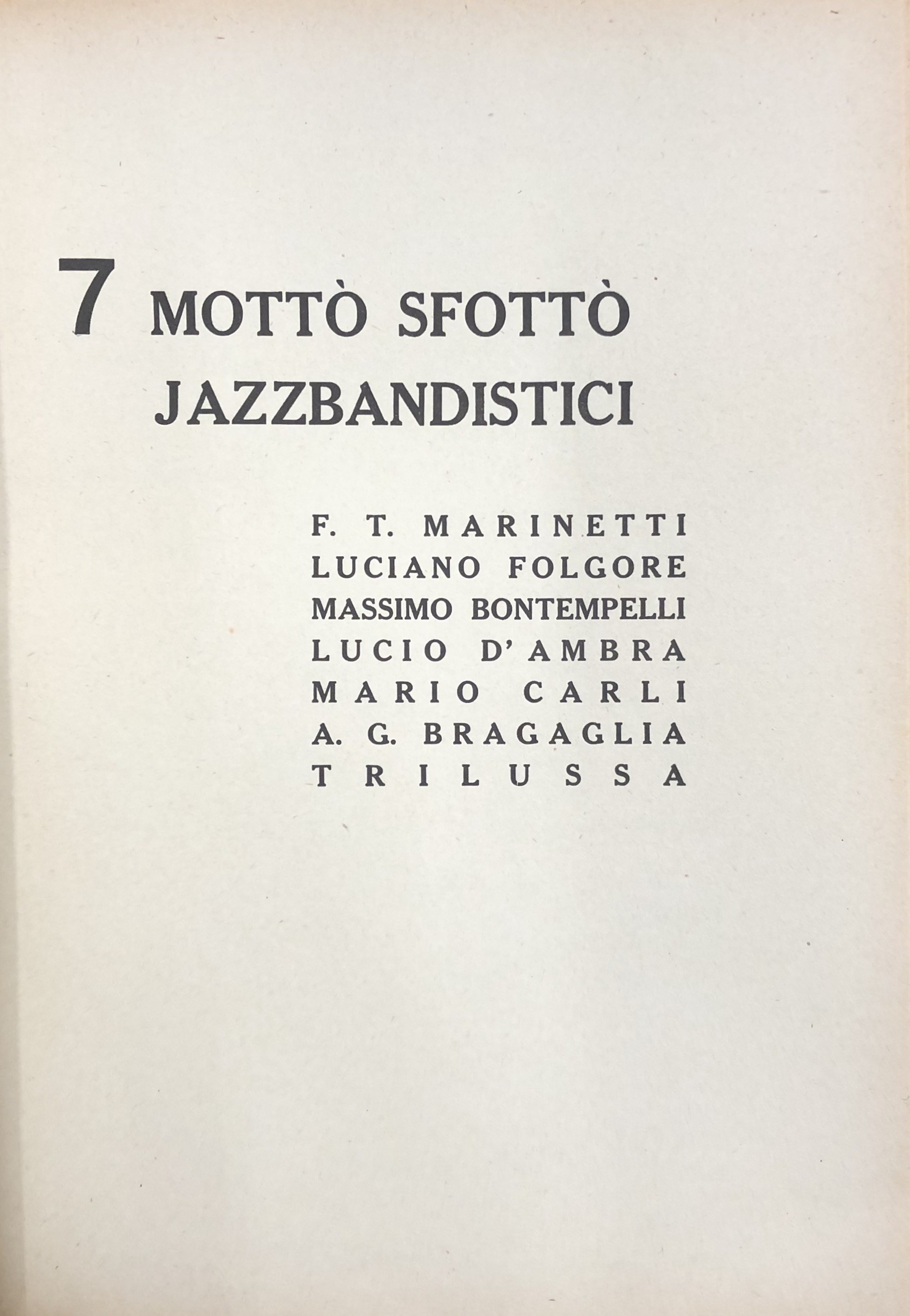 7 MOTTÒ SFOTTÒ
JAZZBANDISTICI

F. T. MARINETTI
LUCIANO FOLGORE
MASSIMO BONTEMPELLI
LUCIO D'AMBRA
MARIO CARLI
A. G. BRAGAGLIA
TRILUSSA